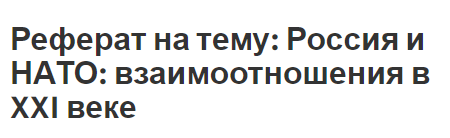 Реферат на тему: Россия и НАТО: взаимоотношения в XXI веке